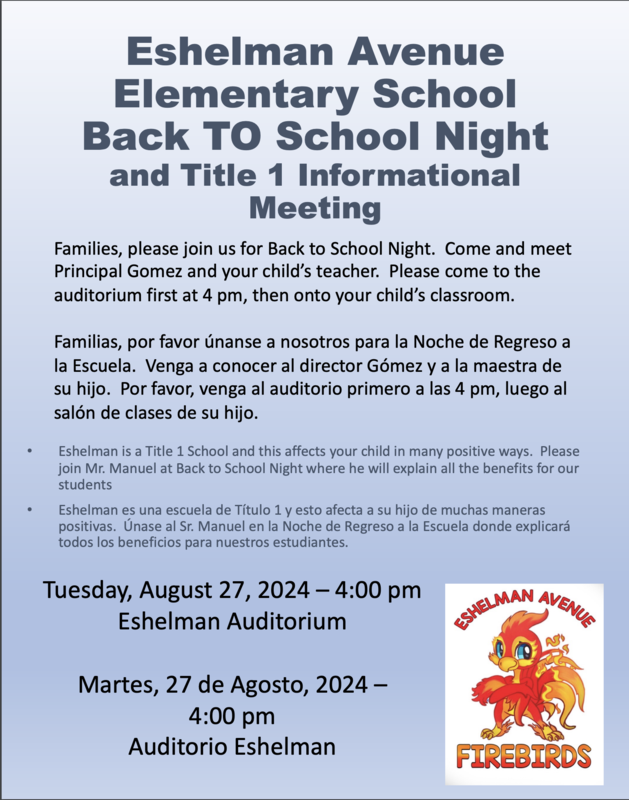 Eshelman Avenue Elementary School Back TO School Night and Title 1 Informational Meeting

Families, please join us for Back to School Night. Come and meet Principal Gomez and your child's teacher. Please come to the auditorium first at 4 pm, then onto your child's classroom.

Familias, por favor únanse a nosotros para la Noche de Regreso a la Escuela. Venga a conocer al director Gómez y a la maestra de su hijo. Por favor, venga al auditorio primero a las 4 pm, luego al salón de clases de su hijo.

• Eshelman is a Title 1 School and this affects your child in many positive ways. Please join Mr. Manuel at Back to School Night where he will explain all the benefits for our students

• Eshelman es una escuela de Título 1 y esto afecta a su hijo de muchas maneras positivas. Únase al Sr. Manuel en la Noche de Regreso a la Escuela donde explicará todos los beneficios para nuestros estudiantes.

Tuesday, August 27, 2024 – 4:00 pm
Eshelman Auditorium

Martes, 27 de Agosto, 2024 – 4:00 pm
Auditorio Eshelman

ESHELMAN AVENUE
FIREBIRDS